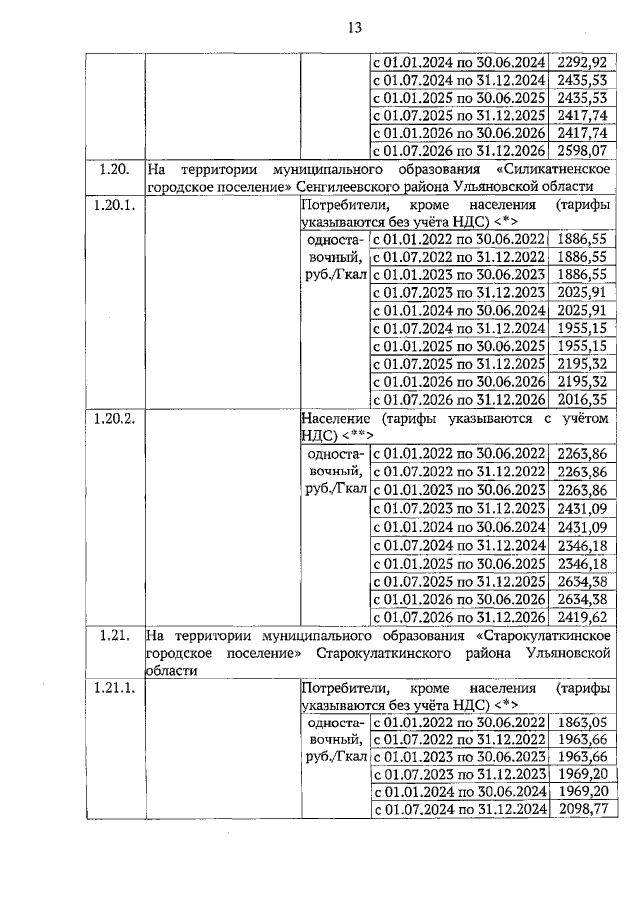 13

| | | | | |
|---|---|---|---|---|
| | | | с 01.01.2024 по 30.06.2024 | 2292,92 |
| | | | с 01.07.2024 по 31.12.2024 | 2435,53 |
| | | | с 01.01.2025 по 30.06.2025 | 2435,53 |
| | | | с 01.07.2025 по 31.12.2025 | 2417,74 |
| | | | с 01.01.2026 по 30.06.2026 | 2417,74 |
| | | | с 01.07.2026 по 31.12.2026 | 2598,07 |
| 1.20. | На территории муниципального образования «Силикатненское городское поселение» Сенгилеевского района Ульяновской области | | | |
| 1.20.1. | | Потребители, кроме населения (тарифы указываются без учёта НДС) <*> | | |
| | | одноставочный, руб./Гкал | с 01.01.2022 по 30.06.2022 | 1886,55 |
| | | | с 01.07.2022 по 31.12.2022 | 1886,55 |
| | | | с 01.01.2023 по 30.06.2023 | 1886,55 |
| | | | с 01.07.2023 по 31.12.2023 | 2025,91 |
| | | | с 01.01.2024 по 30.06.2024 | 2025,91 |
| | | | с 01.07.2024 по 31.12.2024 | 1955,15 |
| | | | с 01.01.2025 по 30.06.2025 | 1955,15 |
| | | | с 01.07.2025 по 31.12.2025 | 2195,32 |
| | | | с 01.01.2026 по 30.06.2026 | 2195,32 |
| | | | с 01.07.2026 по 31.12.2026 | 2016,35 |
| 1.20.2. | | Население (тарифы указываются с учётом НДС) <**> | | |
| | | одноставочный, руб./Гкал | с 01.01.2022 по 30.06.2022 | 2263,86 |
| | | | с 01.07.2022 по 31.12.2022 | 2263,86 |
| | | | с 01.01.2023 по 30.06.2023 | 2263,86 |
| | | | с 01.07.2023 по 31.12.2023 | 2431,09 |
| | | | с 01.01.2024 по 30.06.2024 | 2431,09 |
| | | | с 01.07.2024 по 31.12.2024 | 2346,18 |
| | | | с 01.01.2025 по 30.06.2025 | 2346,18 |
| | | | с 01.07.2025 по 31.12.2025 | 2634,38 |
| | | | с 01.01.2026 по 30.06.2026 | 2634,38 |
| | | | с 01.07.2026 по 31.12.2026 | 2419,62 |
| 1.21. | На территории муниципального образования «Старокулаткинское городское поселение» Старокулаткинского района Ульяновской области | | | |
| 1.21.1. | | Потребители, кроме населения (тарифы указываются без учёта НДС) <*> | | |
| | | одноставочный, руб./Гкал | с 01.01.2022 по 30.06.2022 | 1863,05 |
| | | | с 01.07.2022 по 31.12.2022 | 1963,66 |
| | | | с 01.01.2023 по 30.06.2023 | 1963,66 |
| | | | с 01.07.2023 по 31.12.2023 | 1969,20 |
| | | | с 01.01.2024 по 30.06.2024 | 1969,20 |
| | | | с 01.07.2024 по 31.12.2024 | 2098,77 |